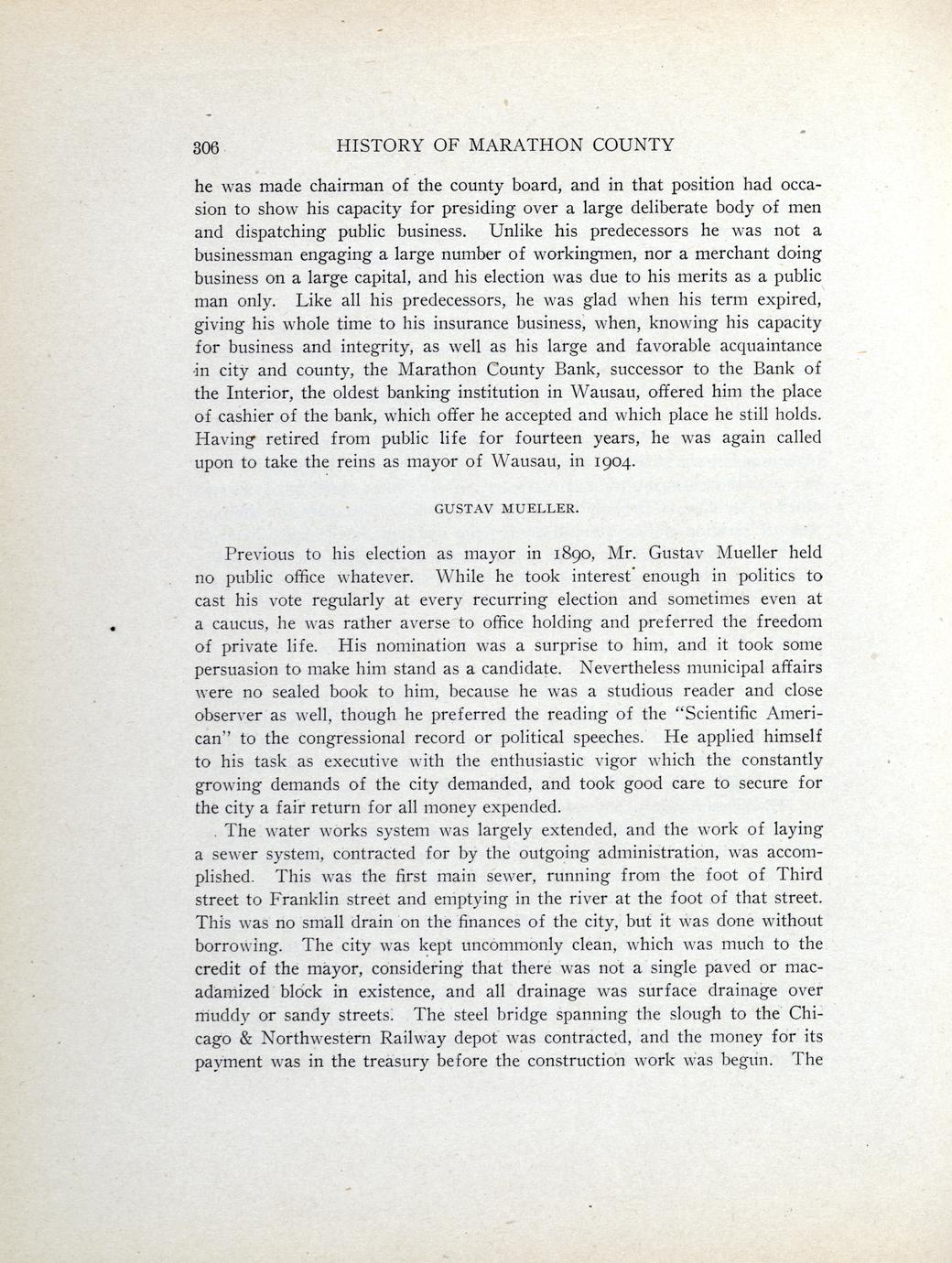 306 HISTORY OF MARATHON COUNTY

he was made chairman of the county board, and in that position had occasion to show his capacity for presiding over a large deliberate body of men and dispatching public business. Unlike his predecessors he was not a businessman engaging a large number of workingmen, nor a merchant doing business on a large capital, and his election was due to his merits as a public man only. Like all his predecessors, he was glad when his term expired, giving his whole time to his insurance business, when, knowing his capacity for business and integrity, as well as his large and favorable acquaintance in city and county, the Marathon County Bank, successor to the Bank of the Interior, the oldest banking institution in Wausau, offered him the place of cashier of the bank, which offer he accepted and which place he still holds. Having retired from public life for fourteen years, he was again called upon to take the reins as mayor of Wausau, in 1904.

GUSTAV MUELLER.

Previous to his election as mayor in 1890, Mr. Gustav Mueller held no public office whatever. While he took interest enough in politics to cast his vote regularly at every recurring election and sometimes even at a caucus, he was rather averse to office holding and preferred the freedom of private life. His nomination was a surprise to him, and it took some persuasion to make him stand as a candidate. Nevertheless municipal affairs were no sealed book to him, because he was a studious reader and close observer as well, though he preferred the reading of the "Scientific American" to the congressional record or political speeches. He applied himself to his task as executive with the enthusiastic vigor which the constantly growing demands of the city demanded, and took good care to secure for the city a fair return for all money expended.

The water works system was largely extended, and the work of laying a sewer system, contracted for by the outgoing administration, was accomplished. This was the first main sewer, running from the foot of Third street to Franklin street and emptying in the river at the foot of that street. This was no small drain on the finances of the city, but it was done without borrowing. The city was kept uncommonly clean, which was much to the credit of the mayor, considering that there was not a single paved or macadamized block in existence, and all drainage was surface drainage over muddy or sandy streets. The steel bridge spanning the slough to the Chicago & Northwestern Railway depot was contracted, and the money for its payment was in the treasury before the construction work was begun. The